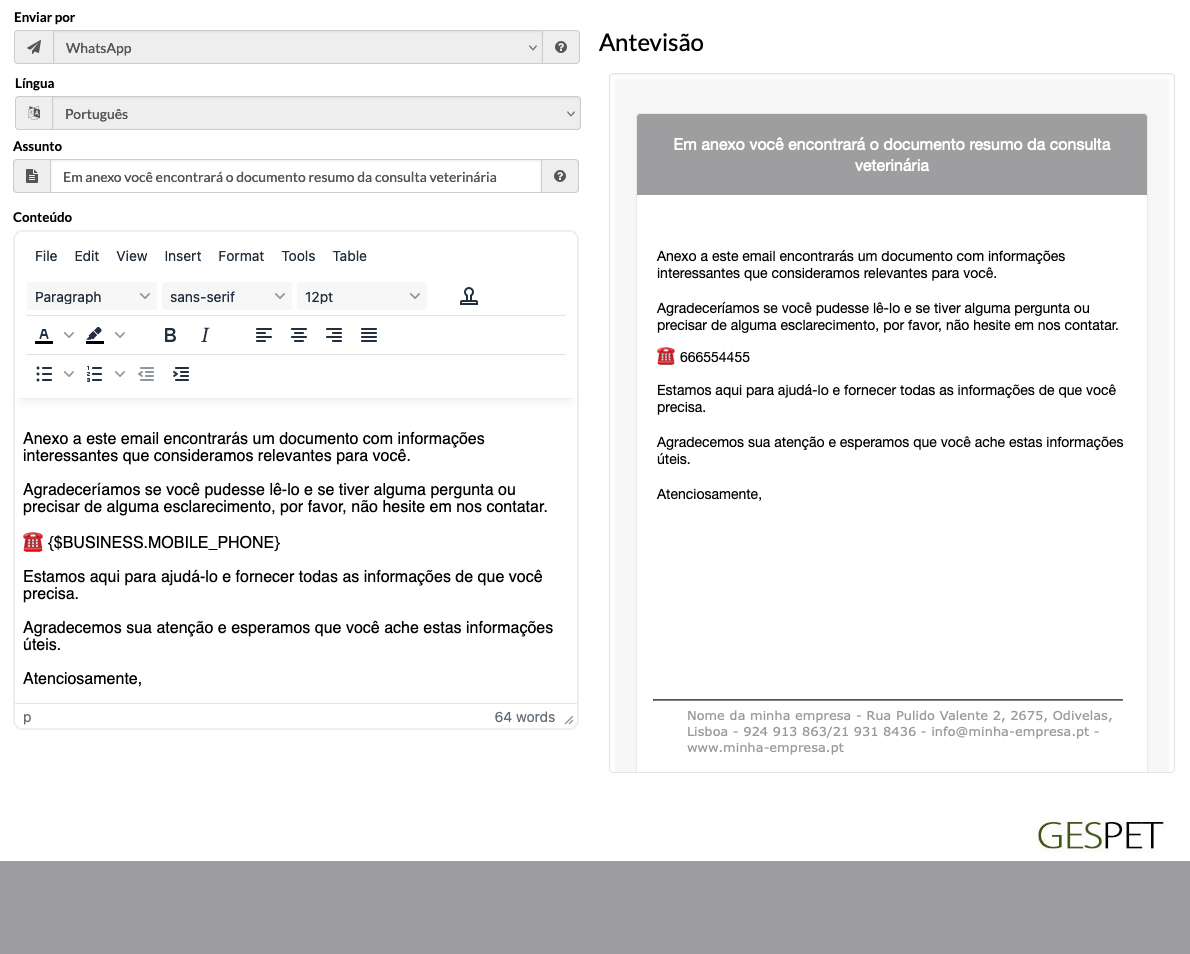 Enviar por
WhatsApp
Língua
Português
Assunto
Em anexo você encontrará o documento resumo da consulta veterinária
Conteúdo
File Edit View Insert Format Tools Table
Paragraph sans-serif 12pt

Anexo a este email encontrarás um documento com informações interessantes que consideramos relevantes para você.

Agradeceríamos se você pudesse lê-lo e se tiver alguma pergunta ou precisar de alguma esclarecimento, por favor, não hesite em nos contatar.

☎️ {$BUSINESS.MOBILE_PHONE}

Estamos aqui para ajudá-lo e fornecer todas as informações de que você precisa.

Agradecemos sua atenção e esperamos que você ache estas informações úteis.

Atenciosamente,

p 64 words

Antevisão

Em anexo você encontrará o documento resumo da consulta veterinária

Anexo a este email encontrarás um documento com informações interessantes que consideramos relevantes para você.

Agradeceríamos se você pudesse lê-lo e se tiver alguma pergunta ou precisar de alguma esclarecimento, por favor, não hesite em nos contatar.

☎️ 666554455

Estamos aqui para ajudá-lo e fornecer todas as informações de que você precisa.

Agradecemos sua atenção e esperamos que você ache estas informações úteis.

Atenciosamente,

Nome da minha empresa - Rua Pulido Valente 2, 2675, Odivelas, Lisboa - 924 913 863/21 931 8436 - info@minha-empresa.pt - www.minha-empresa.pt

GESPET